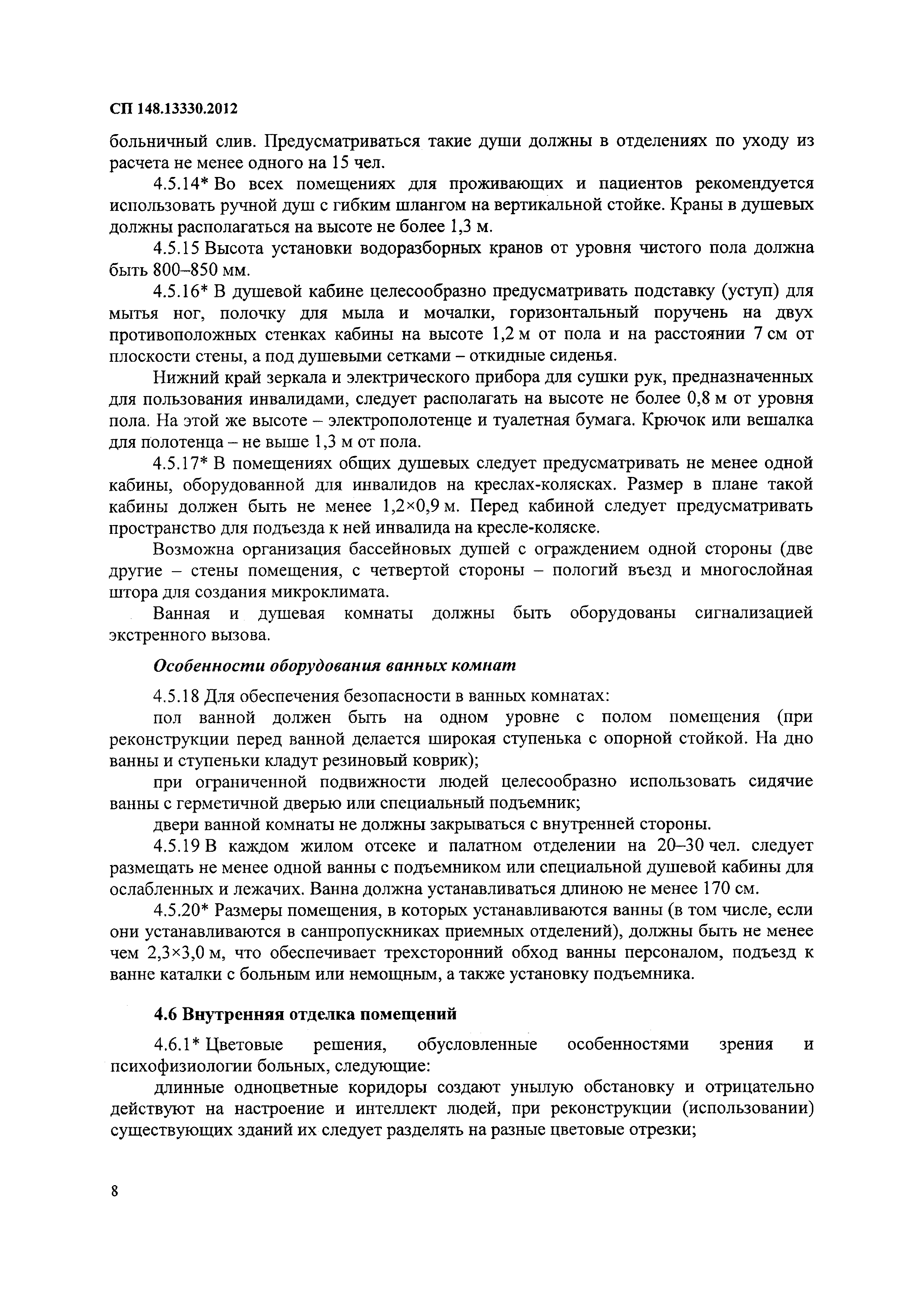 СП 148.13330.2012

больничный слив. Предусматриваться такие души должны в отделениях по уходу из расчета не менее одного на 15 чел.

4.5.14* Во всех помещениях для проживающих и пациентов рекомендуется использовать ручной душ с гибким шлангом на вертикальной стойке. Краны в душевых должны располагаться на высоте не более 1,3 м.

4.5.15 Высота установки водоразборных кранов от уровня чистого пола должна быть 800–850 мм.

4.5.16* В душевой кабине целесообразно предусматривать подставку (уступ) для мытья ног, полочку для мыла и мочалки, горизонтальный поручень на двух противоположных стенках кабины на высоте 1,2 м от пола и на расстоянии 7 см от плоскости стены, а под душевыми сетками – откидные сиденья.

Нижний край зеркала и электрического прибора для сушки рук, предназначенных для пользования инвалидами, следует располагать на высоте не более 0,8 м от уровня пола. На этой же высоте – электрополотенце и туалетная бумага. Крючок или вешалка для полотенца – не выше 1,3 м от пола.

4.5.17* В помещениях общих душевых следует предусматривать не менее одной кабины, оборудованной для инвалидов на креслах-колясках. Размер в плане такой кабины должен быть не менее 1,2×0,9 м. Перед кабиной следует предусматривать пространство для подъезда к ней инвалида на кресле-коляске.

Возможна организация бассейновых душей с ограждением одной стороны (две другие – стены помещения, с четвертой стороны – пологий въезд и многослойная штора для создания микроклимата.

Ванная и душевая комнаты должны быть оборудованы сигнализацией экстренного вызова.

Особенности оборудования ванных комнат

4.5.18 Для обеспечения безопасности в ванных комнатах:

пол ванной должен быть на одном уровне с полом помещения (при реконструкции перед ванной делается широкая ступенька с опорной стойкой. На дно ванны и ступеньки кладут резиновый коврик);

при ограниченной подвижности людей целесообразно использовать сидячие ванны с герметичной дверью или специальный подъемник;

двери ванной комнаты не должны закрываться с внутренней стороны.

4.5.19 В каждом жилом отсеке и палатном отделении на 20–30 чел. следует размещать не менее одной ванны с подъемником или специальной душевой кабины для ослабленных и лежачих. Ванна должна устанавливаться длиною не менее 170 см.

4.5.20* Размеры помещения, в которых устанавливаются ванны (в том числе, если они устанавливаются в санпропускниках приемных отделений), должны быть не менее чем 2,3×3,0 м, что обеспечивает трехсторонний обход ванны персоналом, подъезд к ванне каталки с больным или немощным, а также установку подъемника.

4.6 Внутренняя отделка помещений

4.6.1* Цветовые решения, обусловленные особенностями зрения и психофизиологии больных, следующие:

длинные одноцветные коридоры создают унылую обстановку и отрицательно действуют на настроение и интеллект людей, при реконструкции (использовании) существующих зданий их следует разделять на разные цветовые отрезки;

8